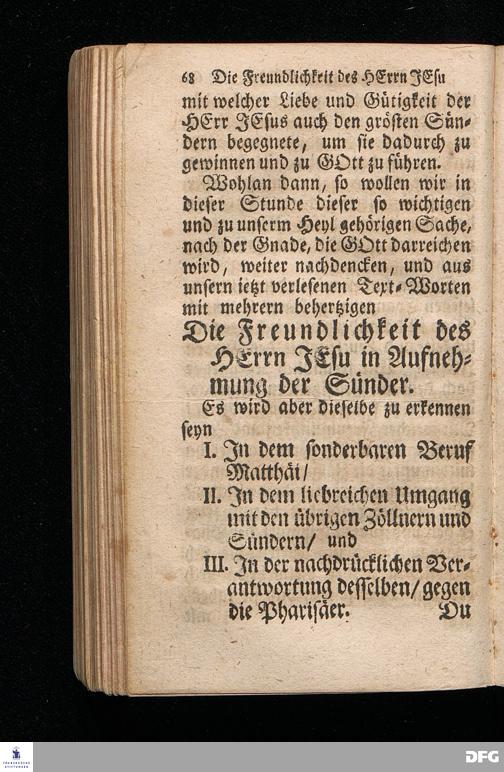 68 Die Freundlichkeit des HErrn JEsu

mit welcher Liebe und Gütigkeit der HErr JEsus auch den grösten Sündern begegnete, um sie dadurch zu gewinnen und zu GOtt zu führen.

Wohlan dann, so wollen wir in dieser Stunde dieser so wichtigen und zu unserm Heyl gehörigen Sache, nach der Gnade, die GOtt darreichen wird, weiter nachdencken, und aus unsern ietzt verlesenen Text-Worten mit mehrern behertzigen

Die Freundlichkeit des HErrn JEsu in Aufnehmung der Sünder.

Es wird aber dieselbe zu erkennen seyn

I. In dem sonderbaren Beruf Matthäi/

II. In dem liebreichen Umgang mit den übrigen Zöllnern und Sündern/ und

III. In der nachdrücklichen Verantwortung desselben/ gegen die Pharisäer.

Du

DFG